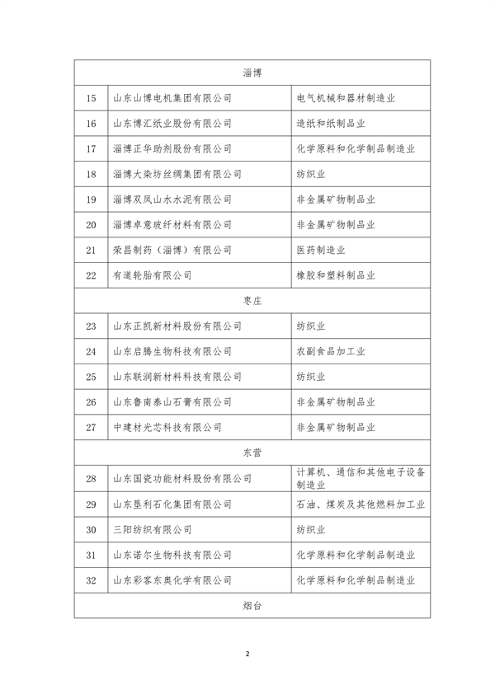 | 淄博 | | |
|---|---|---|
| 15 | 山东山博电机集团有限公司 | 电气机械和器材制造业 |
| 16 | 山东博汇纸业股份有限公司 | 造纸和纸制品业 |
| 17 | 淄博正华助剂股份有限公司 | 化学原料和化学制品制造业 |
| 18 | 淄博大染坊丝绸集团有限公司 | 纺织业 |
| 19 | 淄博双凤山水水泥有限公司 | 非金属矿物制品业 |
| 20 | 淄博卓意玻纤材料有限公司 | 非金属矿物制品业 |
| 21 | 荣昌制药（淄博）有限公司 | 医药制造业 |
| 22 | 有道轮胎有限公司 | 橡胶和塑料制品业 |
| 枣庄 | | |
| 23 | 山东正凯新材料股份有限公司 | 纺织业 |
| 24 | 山东启腾生物科技有限公司 | 农副食品加工业 |
| 25 | 山东联润新材料科技有限公司 | 纺织业 |
| 26 | 山东鲁南泰山石膏有限公司 | 非金属矿物制品业 |
| 27 | 中建材光芯科技有限公司 | 非金属矿物制品业 |
| 东营 | | |
| 28 | 山东国瓷功能材料股份有限公司 | 计算机、通信和其他电子设备制造业 |
| 29 | 山东垦利石化集团有限公司 | 石油、煤炭及其他燃料加工业 |
| 30 | 三阳纺织有限公司 | 纺织业 |
| 31 | 山东诺尔生物科技有限公司 | 化学原料和化学制品制造业 |
| 32 | 山东彩客东奥化学有限公司 | 化学原料和化学制品制造业 |
| 烟台 | | |

2